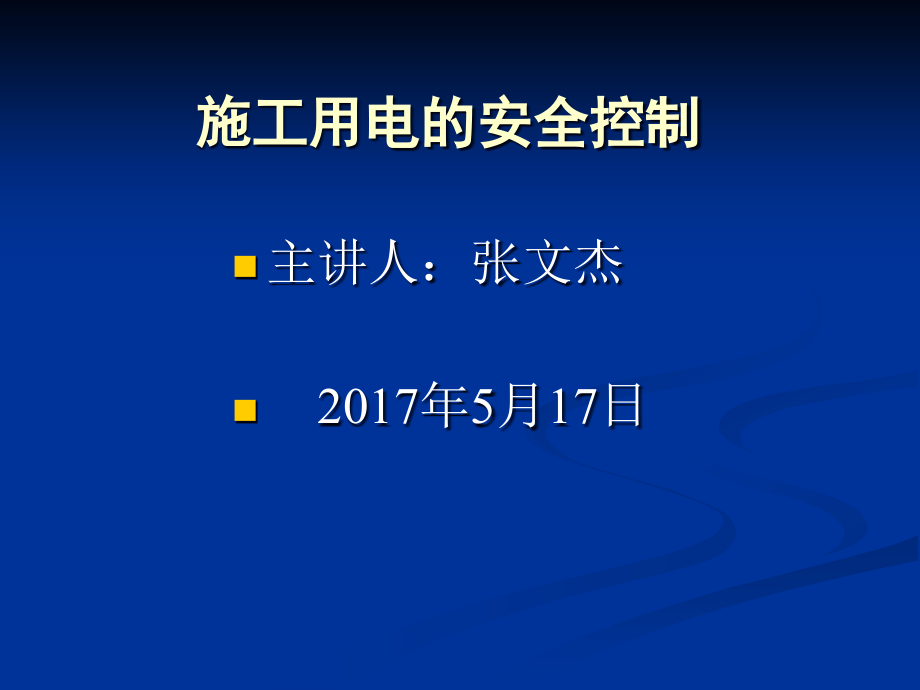 施工用电的安全控制

主讲人：张文杰

2017年5月17日